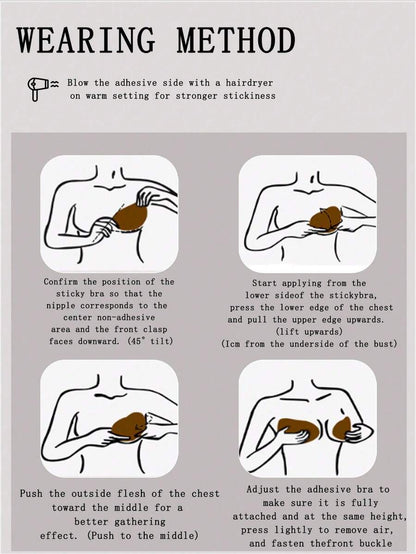 WEARING METHOD

Blow the adhesive side with a hairdryer on warm setting for stronger stickiness

Confirm the position of the sticky bra so that the nipple corresponds to the center non-adhesive area and the front clasp faces downward. (45° tilt)

Start applying from the lower sideof the stickybra, press the lower edge of the chest and pull the upper edge upwards. (lift upwards) (Icm from the underside of the bust)

Push the outside flesh of the chest toward the middle for a better gathering effect. (Push to the middle)

Adjust the adhesive bra to make sure it is fully attached and at the same height, press lightly to remove air, and fasten thefront buckle